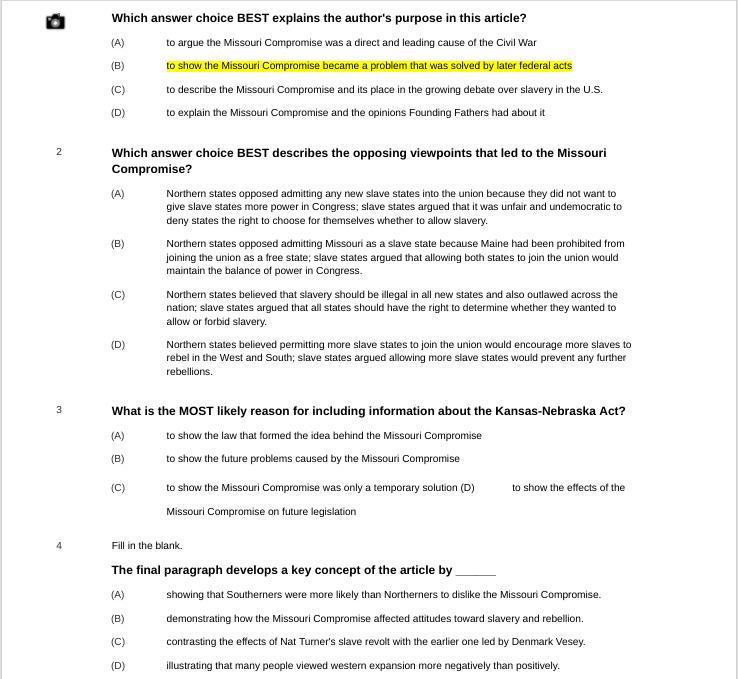 Which answer choice BEST explains the author's purpose in this article?

(A) to argue the Missouri Compromise was a direct and leading cause of the Civil War

(B) to show the Missouri Compromise became a problem that was solved by later federal acts

(C) to describe the Missouri Compromise and its place in the growing debate over slavery in the U.S.

(D) to explain the Missouri Compromise and the opinions Founding Fathers had about it

2 Which answer choice BEST describes the opposing viewpoints that led to the Missouri Compromise?

(A) Northern states opposed admitting any new slave states into the union because they did not want to give slave states more power in Congress; slave states argued that it was unfair and undemocratic to deny states the right to choose for themselves whether to allow slavery.

(B) Northern states opposed admitting Missouri as a slave state because Maine had been prohibited from joining the union as a free state; slave states argued that allowing both states to join the union would maintain the balance of power in Congress.

(C) Northern states believed that slavery should be illegal in all new states and also outlawed across the nation; slave states argued that all states should have the right to determine whether they wanted to allow or forbid slavery.

(D) Northern states believed permitting more slave states to join the union would encourage more slaves to rebel in the West and South; slave states argued allowing more slave states would prevent any further rebellions.

3 What is the MOST likely reason for including information about the Kansas-Nebraska Act?

(A) to show the law that formed the idea behind the Missouri Compromise

(B) to show the future problems caused by the Missouri Compromise

(C) to show the Missouri Compromise was only a temporary solution (D) to show the effects of the Missouri Compromise on future legislation

4 Fill in the blank.

The final paragraph develops a key concept of the article by ______

(A) showing that Southerners were more likely than Northerners to dislike the Missouri Compromise.

(B) demonstrating how the Missouri Compromise affected attitudes toward slavery and rebellion.

(C) contrasting the effects of Nat Turner's slave revolt with the earlier one led by Denmark Vesey.

(D) illustrating that many people viewed western expansion more negatively than positively.